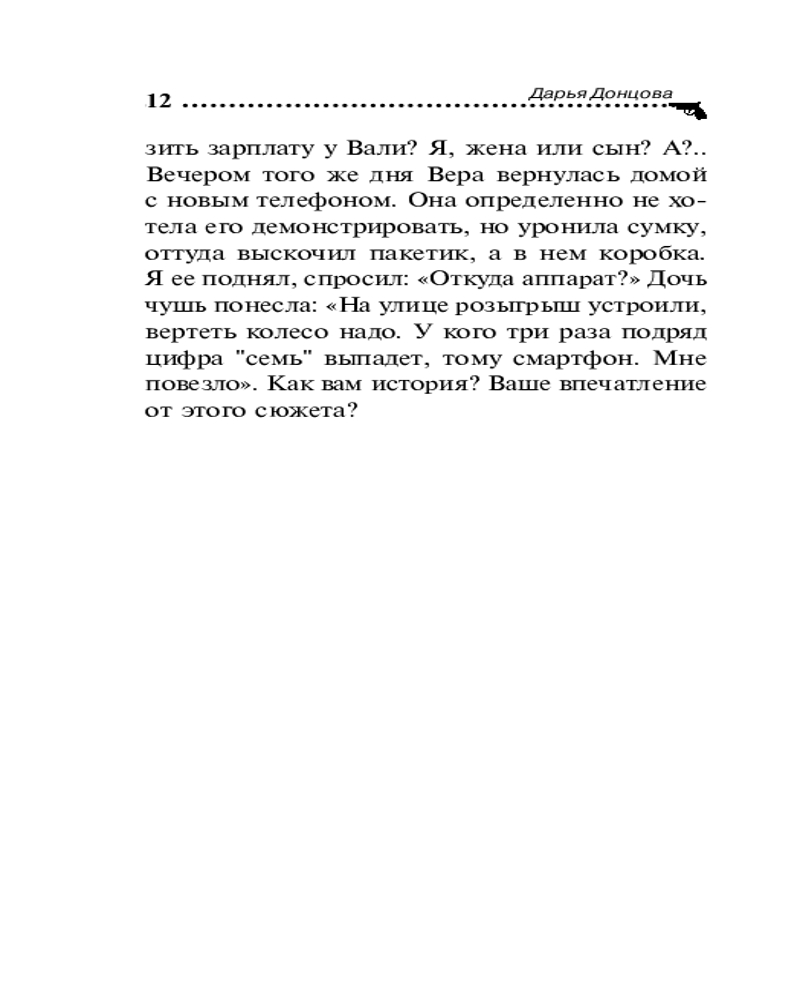 12 Дарья Донцова

зить зарплату у Вали? Я, жена или сын? А?.. Вечером того же дня Вера вернулась домой с новым телефоном. Она определенно не хотела его демонстрировать, но уронила сумку, оттуда выскочил пакетик, а в нем коробка. Я ее поднял, спросил: «Откуда аппарат?» Дочь чушь понесла: «На улице розыгрыш устроили, вертеть колесо надо. У кого три раза подряд цифра "семь" выпадет, тому смартфон. Мне повезло». Как вам история? Ваше впечатление от этого сюжета?